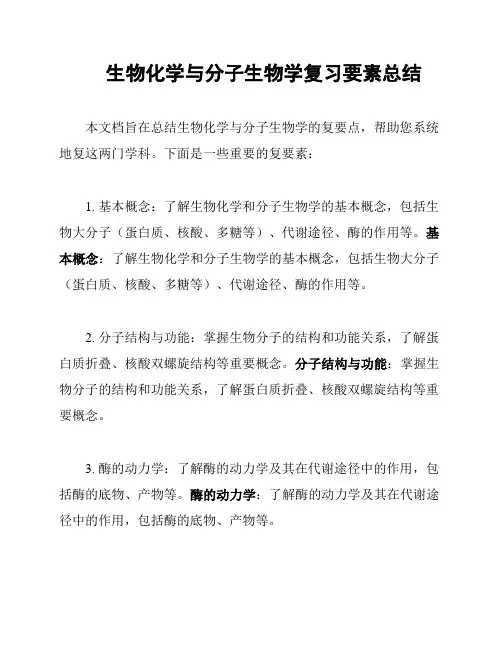 生物化学与分子生物学复习要素总结

本文档旨在总结生物化学与分子生物学的复要点，帮助您系统地复这两门学科。下面是一些重要的复要素：

1. 基本概念：了解生物化学和分子生物学的基本概念，包括生物大分子（蛋白质、核酸、多糖等）、代谢途径、酶的作用等。基本概念：了解生物化学和分子生物学的基本概念，包括生物大分子（蛋白质、核酸、多糖等）、代谢途径、酶的作用等。

2. 分子结构与功能：掌握生物分子的结构和功能关系，了解蛋白质折叠、核酸双螺旋结构等重要概念。分子结构与功能：掌握生物分子的结构和功能关系，了解蛋白质折叠、核酸双螺旋结构等重要概念。

3. 酶的动力学：了解酶的动力学及其在代谢途径中的作用，包括酶的底物、产物等。酶的动力学：了解酶的动力学及其在代谢途径中的作用，包括酶的底物、产物等。